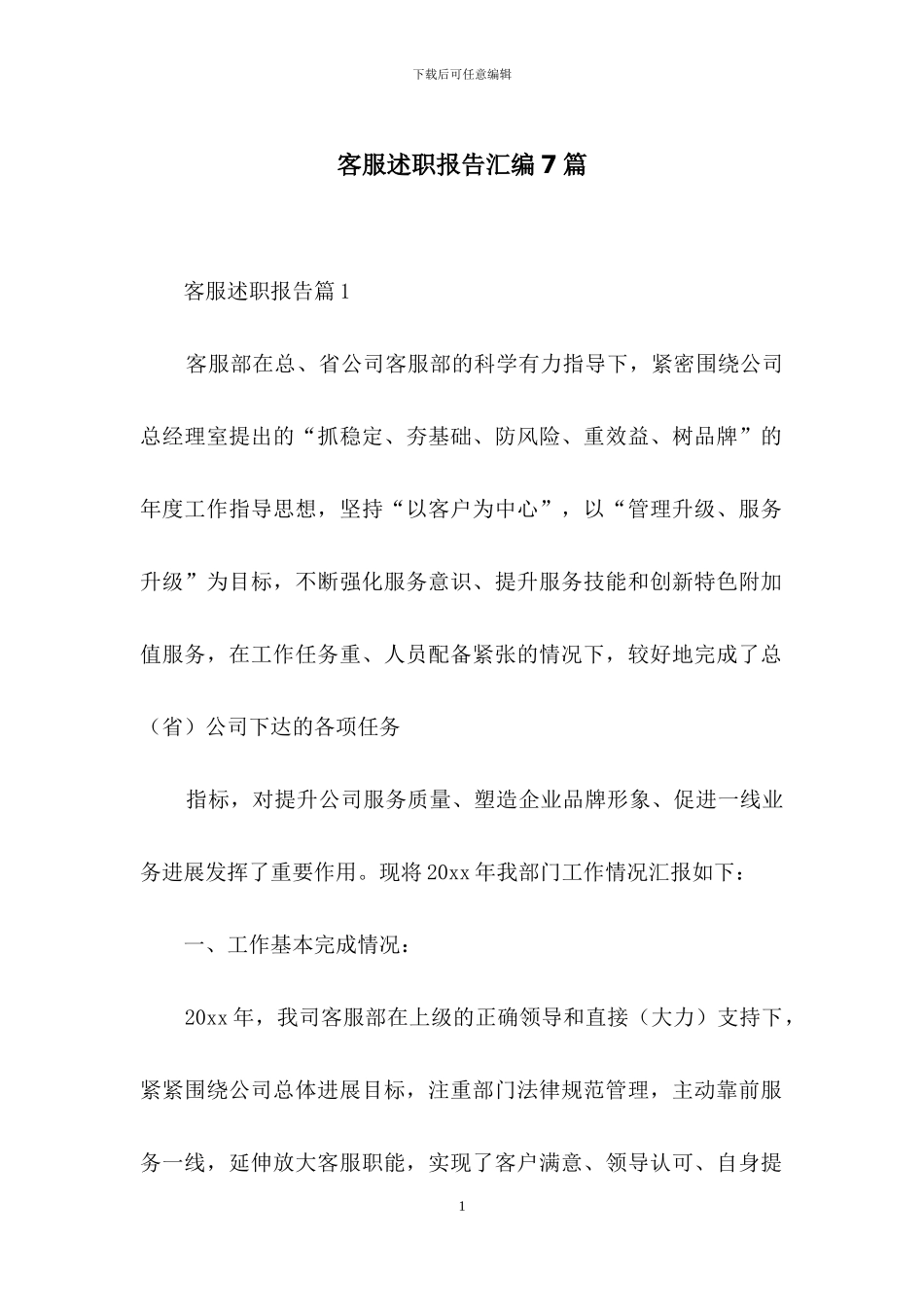 下载后可任意编辑

客服述职报告汇编7篇

客服述职报告篇1

客服部在总、省公司客服部的科学有力指导下，紧密围绕公司总经理室提出的“抓稳定、夯基础、防风险、重效益、树品牌”的年度工作指导思想，坚持“以客户为中心”，以“管理升级、服务升级”为目标，不断强化服务意识、提升服务技能和创新特色附加值服务，在工作任务重、人员配备紧张的情况下，较好地完成了总（省）公司下达的各项任务

指标，对提升公司服务质量、塑造企业品牌形象、促进一线业务进展发挥了重要作用。现将20xx年我部门工作情况汇报如下：

一、工作基本完成情况：

20xx年，我司客服部在上级的正确领导和直接（大力）支持下，紧紧围绕公司总体进展目标，注重部门法律规范管理，主动靠前服务一线，延伸放大客服职能，实现了客户满意、领导认可、自身提

1